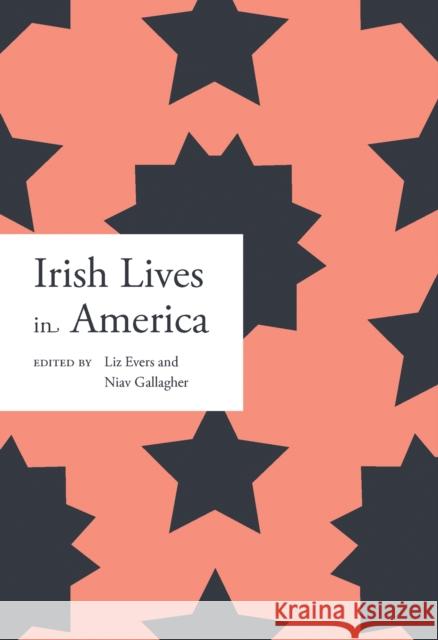 Irish Lives in America

EDITED BY Liz Evers and Niav Gallagher